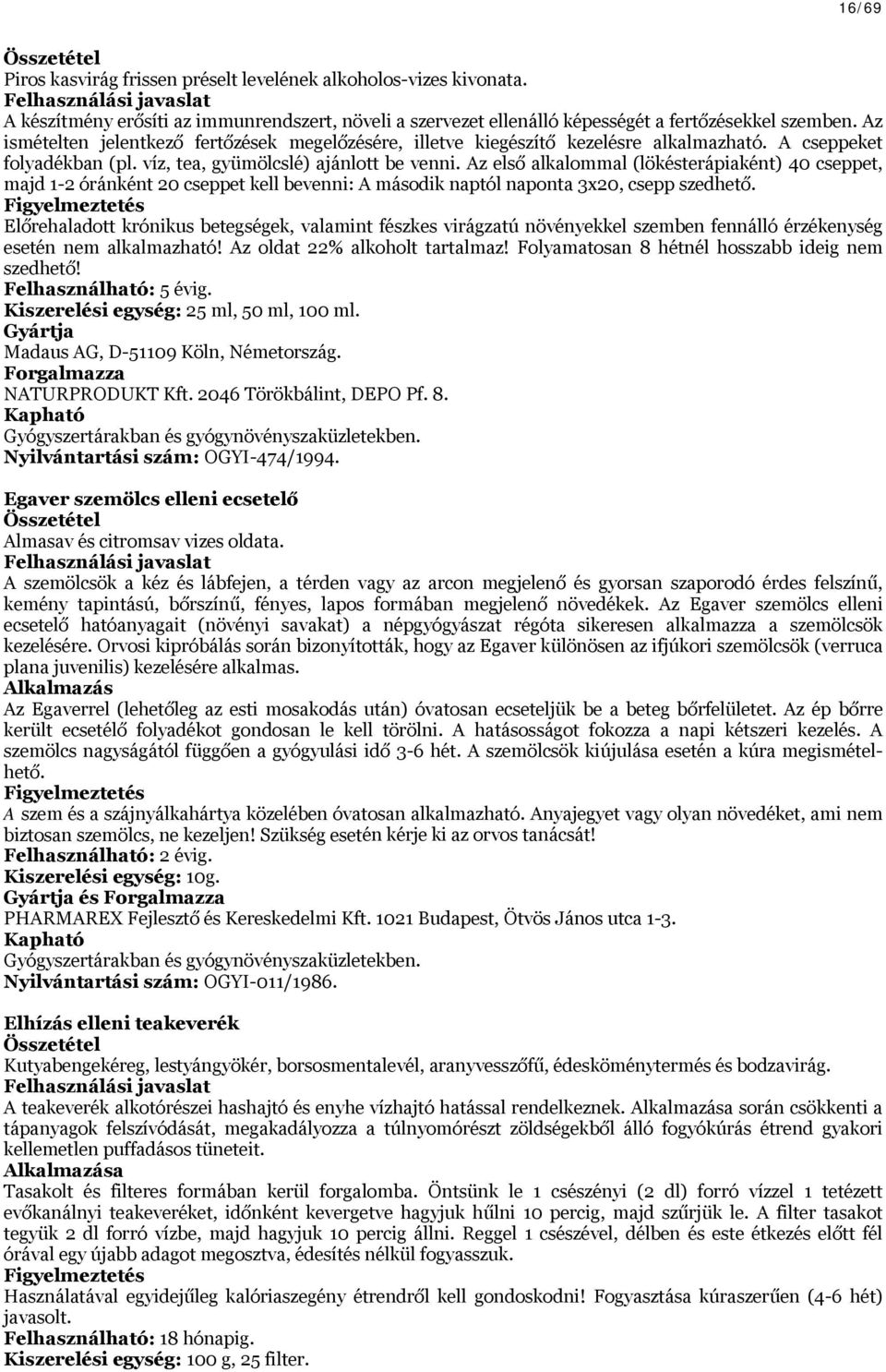 16/69

Összetétel
Piros kasvirág frissen préselt levelének alkoholos-vizes kivonata.
Felhasználási javaslat
A készítmény erősíti az immunrendszert, növeli a szervezet ellenálló képességét a fertőzésekkel szemben. Az ismételten jelentkező fertőzések megelőzésére, illetve kiegészítő kezelésre alkalmazható. A cseppeket folyadékban (pl. víz, tea, gyümölcslé) ajánlott be venni. Az első alkalommal (lökésterápiaként) 40 cseppet, majd 1-2 óránként 20 cseppet kell bevenni: A második naptól naponta 3x20, csepp szedhető.
Figyelmeztetés
Előrehaladott krónikus betegségek, valamint fészkes virágzatú növényekkel szemben fennálló érzékenység esetén nem alkalmazható! Az oldat 22% alkoholt tartalmaz! Folyamatosan 8 hétnél hosszabb ideig nem szedhető!
Felhasználható: 5 évig.
Kiszerelési egység: 25 ml, 50 ml, 100 ml.
Gyártja
Madaus AG, D-51109 Köln, Németország.
Forgalmazza
NATURPRODUKT Kft. 2046 Törökbálint, DEPO Pf. 8.
Kapható
Gyógyszertárakban és gyógynövényszaküzletekben.
Nyilvántartási szám: OGYI-474/1994.

Egaver szemölcs elleni ecsetelő
Összetétel
Almasav és citromsav vizes oldata.
Felhasználási javaslat
A szemölcsök a kéz és lábfejen, a térden vagy az arcon megjelenő és gyorsan szaporodó érdes felszínű, kemény tapintású, bőrszínű, fényes, lapos formában megjelenő növedékek. Az Egaver szemölcs elleni ecsetelő hatóanyagait (növényi savakat) a népgyógyászat régóta sikeresen alkalmazza a szemölcsök kezelésére. Orvosi kipróbálás során bizonyították, hogy az Egaver különösen az ifjúkori szemölcsök (verruca plana juvenilis) kezelésére alkalmas.
Alkalmazás
Az Egaverrel (lehetőleg az esti mosakodás után) óvatosan ecseteljük be a beteg bőrfelületet. Az ép bőrre került ecsetelő folyadékot gondosan le kell törölni. A hatásosságot fokozza a napi kétszeri kezelés. A szemölcs nagyságától függően a gyógyulási idő 3-6 hét. A szemölcsök kiújulása esetén a kúra megismételhető.
Figyelmeztetés
A szem és a szájnyálkahártya közelében óvatosan alkalmazható. Anyajegyet vagy olyan növedéket, ami nem biztosan szemölcs, ne kezeljen! Szükség esetén kérje ki az orvos tanácsát!
Felhasználható: 2 évig.
Kiszerelési egység: 10g.
Gyártja és Forgalmazza
PHARMAREX Fejlesztő és Kereskedelmi Kft. 1021 Budapest, Ötvös János utca 1-3.
Kapható
Gyógyszertárakban és gyógynövényszaküzletekben.
Nyilvántartási szám: OGYI-011/1986.

Elhízás elleni teakeverék
Összetétel
Kutyabengekéreg, lestyángyökér, borsosmentalevél, aranyvesszőfű, édesköménytermés és bodzavirág.
Felhasználási javaslat
A teakeverék alkotórészei hashajtó és enyhe vízhajtó hatással rendelkeznek. Alkalmazása során csökkenti a tápanyagok felszívódását, megakadályozza a túlnyomórészt zöldségekből álló fogyókúrás étrend gyakori kellemetlen puffadásos tüneteit.
Alkalmazása
Tasakolt és filteres formában kerül forgalomba. Öntsünk le 1 csészényi (2 dl) forró vízzel 1 tetézett evőkanálnyi teakeveréket, időnként kevergetve hagyjuk hűlni 10 percig, majd szűrjük le. A filter tasakot tegyük 2 dl forró vízbe, majd hagyjuk 10 percig állni. Reggel 1 csészével, délben és este étkezés előtt fél órával egy újabb adagot megosztva, édesítés nélkül fogyasszuk.
Figyelmeztetés
Használatával egyidejűleg kalóriaszegény étrendről kell gondoskodni! Fogyasztása kúraszerűen (4-6 hét) javasolt.
Felhasználható: 18 hónapig.
Kiszerelési egység: 100 g, 25 filter.